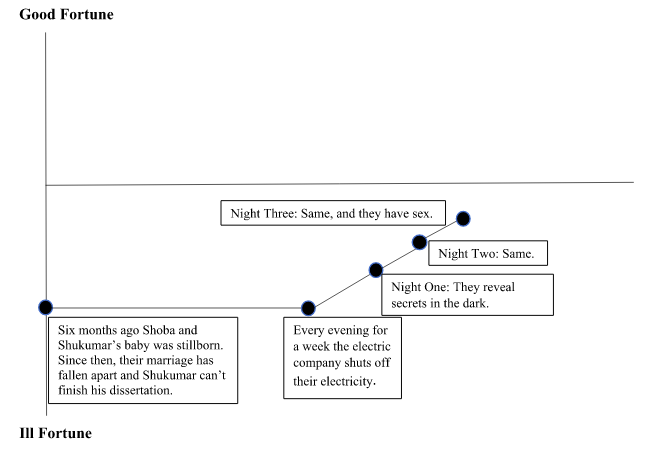 Good Fortune

Night Three: Same, and they have sex.

Night Two: Same.

Night One: They reveal secrets in the dark.

Six months ago Shoba and Shukumar's baby was stillborn. Since then, their marriage has fallen apart and Shukumar can't finish his dissertation.

Every evening for a week the electric company shuts off their electricity.

Ill Fortune